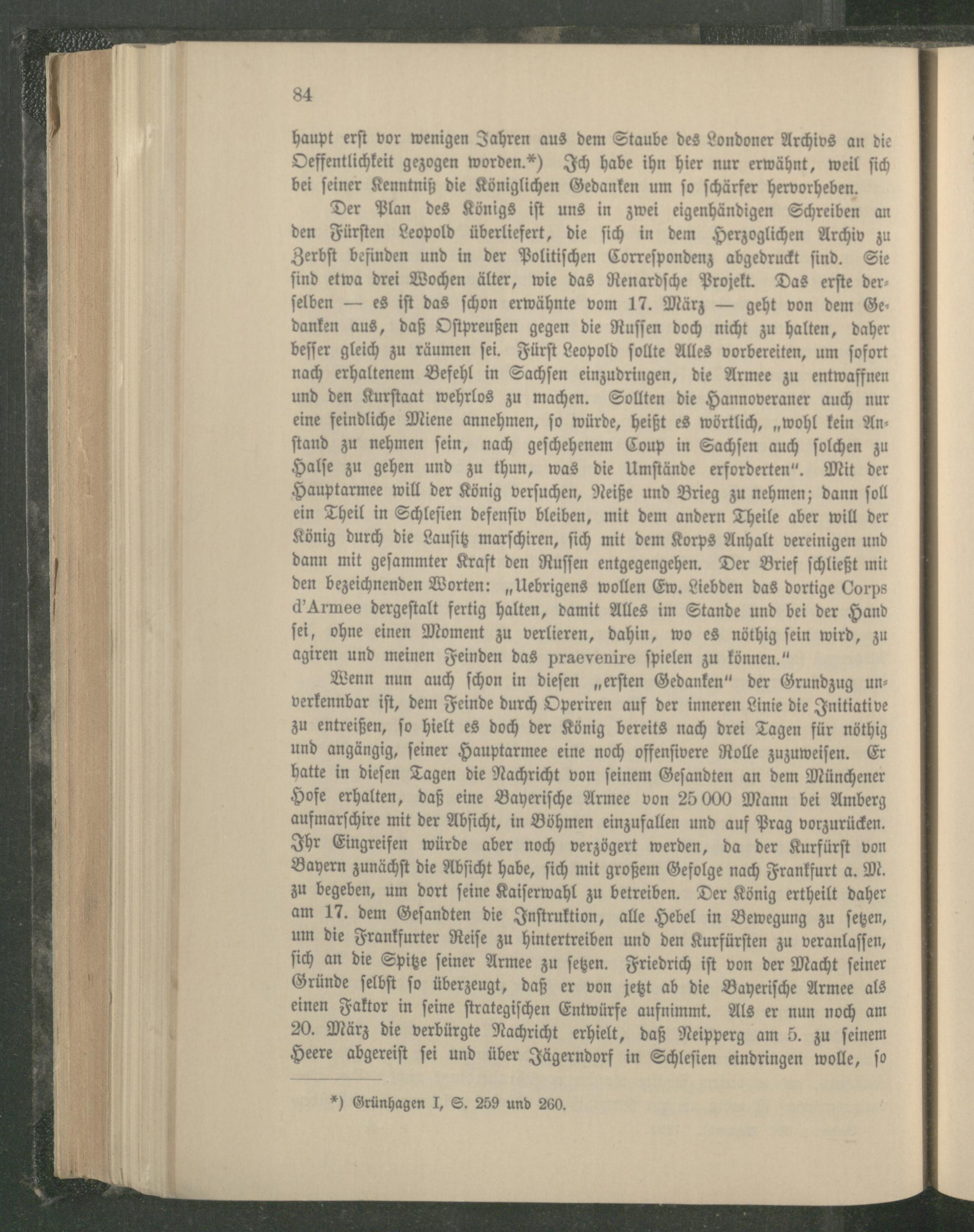 84

haupt erst vor wenigen Jahren aus dem Staube des Londoner Archivs an die Oeffentlichkeit gezogen worden.*) Ich habe ihn hier nur erwähnt, weil sich bei seiner Kenntniß die Königlichen Gedanken um so schärfer hervorheben.

Der Plan des Königs ist uns in zwei eigenhändigen Schreiben an den Fürsten Leopold überliefert, die sich in dem Herzoglichen Archiv zu Zerbst befinden und in der Politischen Correspondenz abgedruckt sind. Sie sind etwa drei Wochen älter, wie das Renardsche Projekt. Das erste derselben — es ist das schon erwähnte vom 17. März — geht von dem Gedanken aus, daß Ostpreußen gegen die Russen doch nicht zu halten, daher besser gleich zu räumen sei. Fürst Leopold sollte Alles vorbereiten, um sofort nach erhaltenem Befehl in Sachsen einzudringen, die Armee zu entwaffnen und den Kurstaat wehrlos zu machen. Sollten die Hannoveraner auch nur eine feindliche Miene annehmen, so würde, heißt es wörtlich, „wohl kein Anstand zu nehmen sein, nach geschehenem Coup in Sachsen auch solchen zu Halse zu gehen und zu thun, was die Umstände erforderten“. Mit der Hauptarmee will der König versuchen, Neiße und Brieg zu nehmen; dann soll ein Theil in Schlesien defensiv bleiben, mit dem andern Theile aber will der König durch die Lausitz marschiren, sich mit dem Korps Anhalt vereinigen und dann mit gesammter Kraft den Russen entgegengehen. Der Brief schließt mit den bezeichnenden Worten: „Uebrigens wollen Ew. Liebden das dortige Corps d'Armee dergestalt fertig halten, damit Alles im Stande und bei der Hand sei, ohne einen Moment zu verlieren, dahin, wo es nöthig sein wird, zu agiren und meinen Feinden das praevenire spielen zu können.“

Wenn nun auch schon in diesen „ersten Gedanken“ der Grundzug unverkennbar ist, dem Feinde durch Operiren auf der inneren Linie die Initiative zu entreißen, so hielt es doch der König bereits nach drei Tagen für nöthig und angängig, seiner Hauptarmee eine noch offensivere Rolle zuzuweisen. Er hatte in diesen Tagen die Nachricht von seinem Gesandten an dem Münchener Hofe erhalten, daß eine Bayerische Armee von 25 000 Mann bei Amberg aufmarschire mit der Absicht, in Böhmen einzufallen und auf Prag vorzurücken. Ihr Eingreifen würde aber noch verzögert werden, da der Kurfürst von Bayern zunächst die Absicht habe, sich mit großem Gefolge nach Frankfurt a. M. zu begeben, um dort seine Kaiserwahl zu betreiben. Der König ertheilt daher am 17. dem Gesandten die Instruktion, alle Hebel in Bewegung zu setzen, um die Frankfurter Reise zu hintertreiben und den Kurfürsten zu veranlassen, sich an die Spitze seiner Armee zu setzen. Friedrich ist von der Macht seiner Gründe selbst so überzeugt, daß er von jetzt ab die Bayerische Armee als einen Faktor in seine strategischen Entwürfe aufnimmt. Als er nun noch am 20. März die verbürgte Nachricht erhielt, daß Neipperg am 5. zu seinem Heere abgereist sei und über Jägerndorf in Schlesien eindringen wolle, so

*) Grünhagen I, S. 259 und 260.